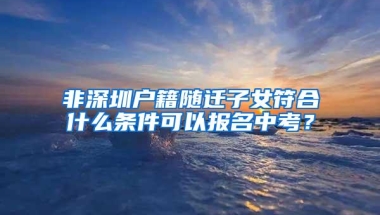 非深圳户籍随迁子女符合什么条件可以报名中考？